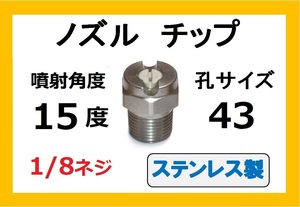 ノズル　チップ

噴射角度
15度

孔サイズ
43

1/8ネジ

ステンレス製